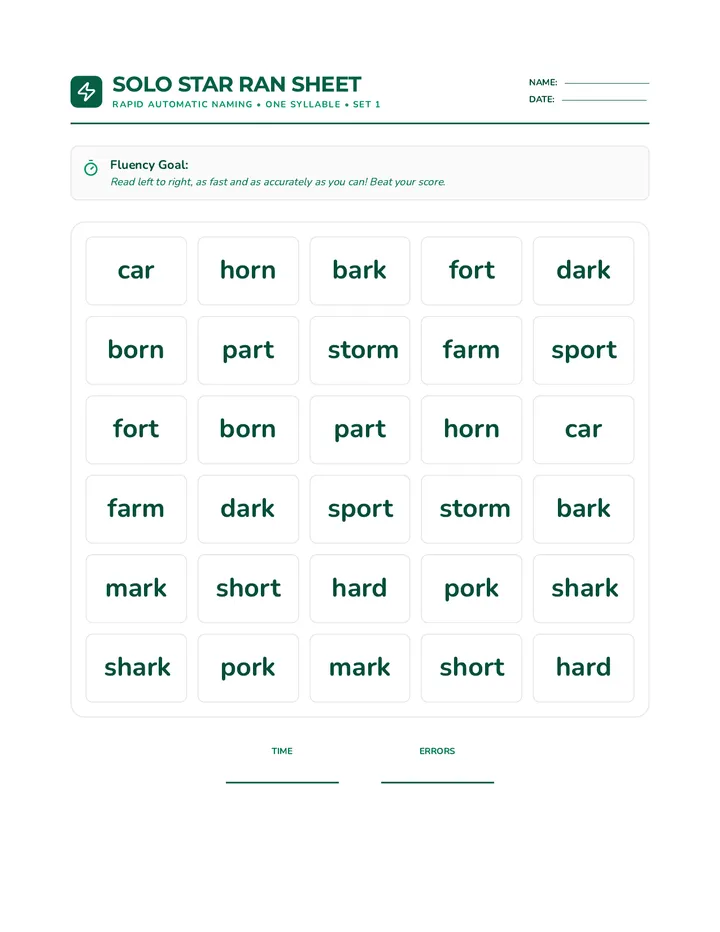 SOLO STAR RAN SHEET
RAPID AUTOMATIC NAMING • ONE SYLLABLE • SET 1

NAME: ____
DATE: ____

Fluency Goal:
Read left to right, as fast and as accurately as you can! Beat your score.

| car | horn | bark | fort | dark |
|---|---|---|---|---|
| born | part | storm | farm | sport |
| fort | born | part | horn | car |
| farm | dark | sport | storm | bark |
| mark | short | hard | pork | shark |
| shark | pork | mark | short | hard |

TIME
____

ERRORS
____